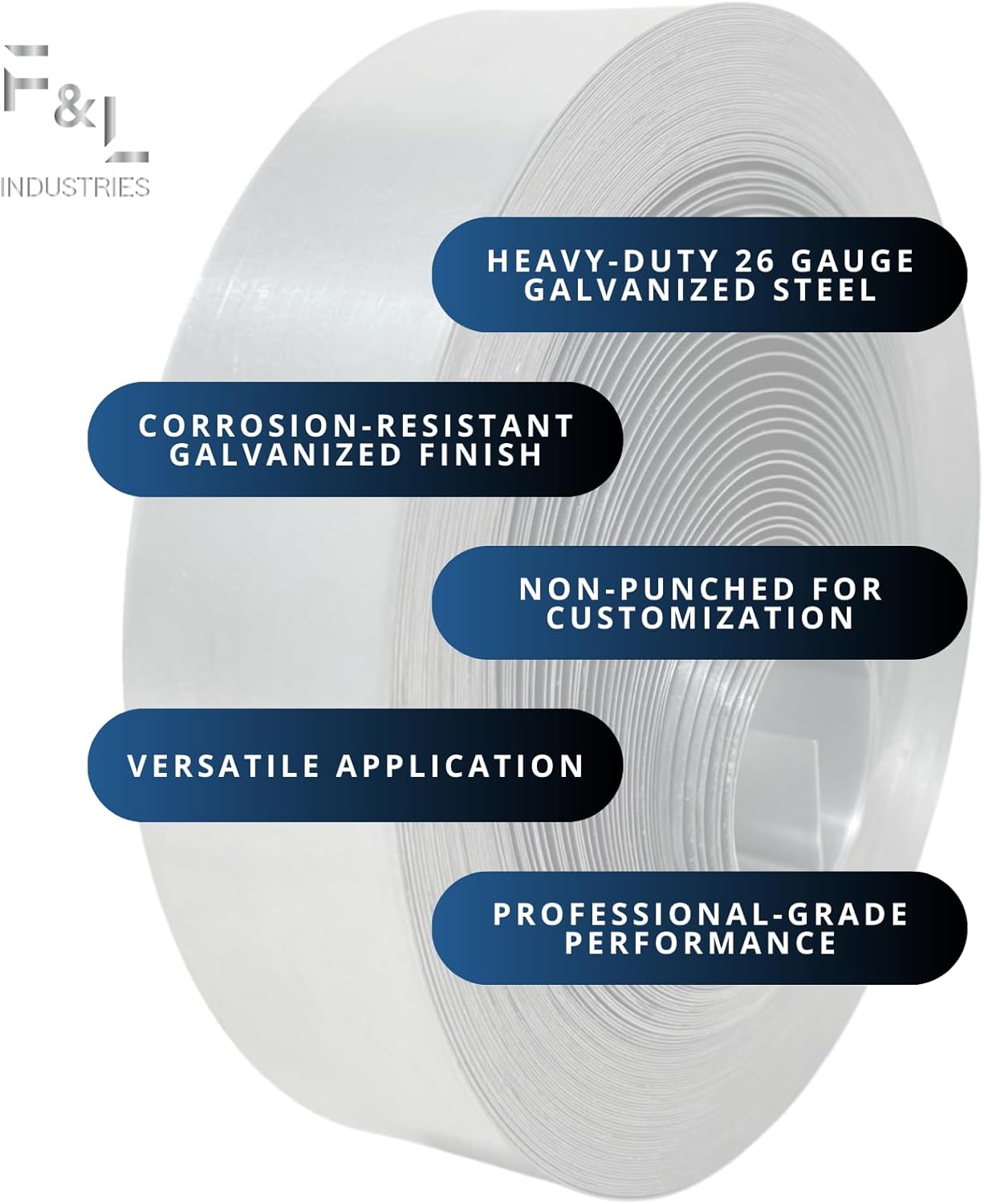 F&L
INDUSTRIES

HEAVY-DUTY 26 GAUGE GALVANIZED STEEL

CORROSION-RESISTANT GALVANIZED FINISH

NON-PUNCHED FOR CUSTOMIZATION

VERSATILE APPLICATION

PROFESSIONAL-GRADE PERFORMANCE